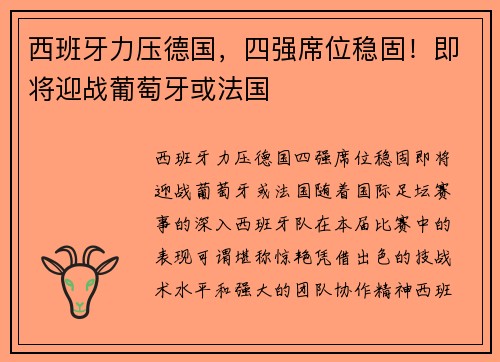 西班牙力压德国，四强席位稳固！即将迎战葡萄牙或法国

西班牙力压德国四强席位稳固即将迎战葡萄牙或法国随着国际足坛赛事的深入西班牙队在本届比赛中的表现可谓堪称惊艳凭借出色的技战术水平和强大的团队协作精神西班